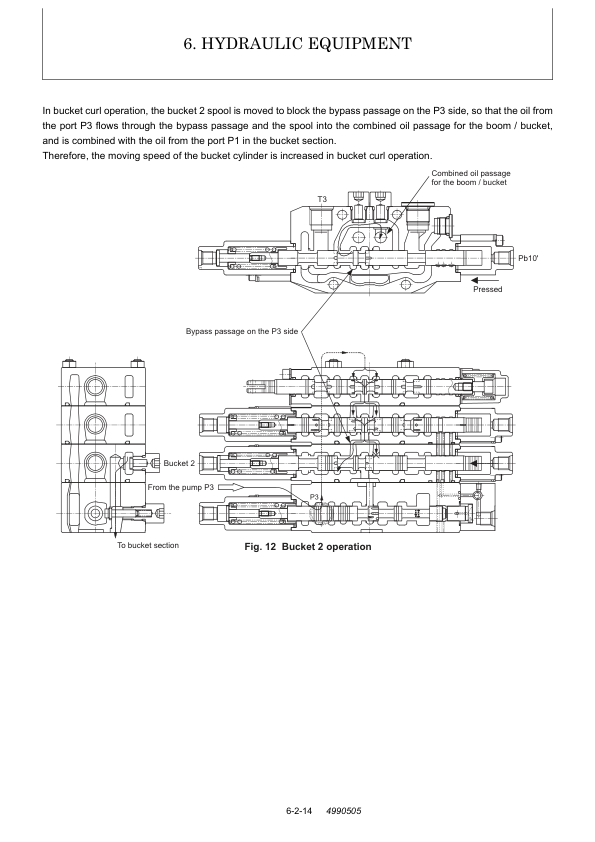 6. HYDRAULIC EQUIPMENT

In bucket curl operation, the bucket 2 spool is moved to block the bypass passage on the P3 side, so that the oil from the port P3 flows through the bypass passage and the spool into the combined oil passage for the boom / bucket, and is combined with the oil from the port P1 in the bucket section.
Therefore, the moving speed of the bucket cylinder is increased in bucket curl operation.

Combined oil passage for the boom / bucket

T3

Pb10'

Pressed

Bypass passage on the P3 side

Bucket 2

From the pump P3

P3

To bucket section

Fig. 12 Bucket 2 operation

6-2-14 4990505